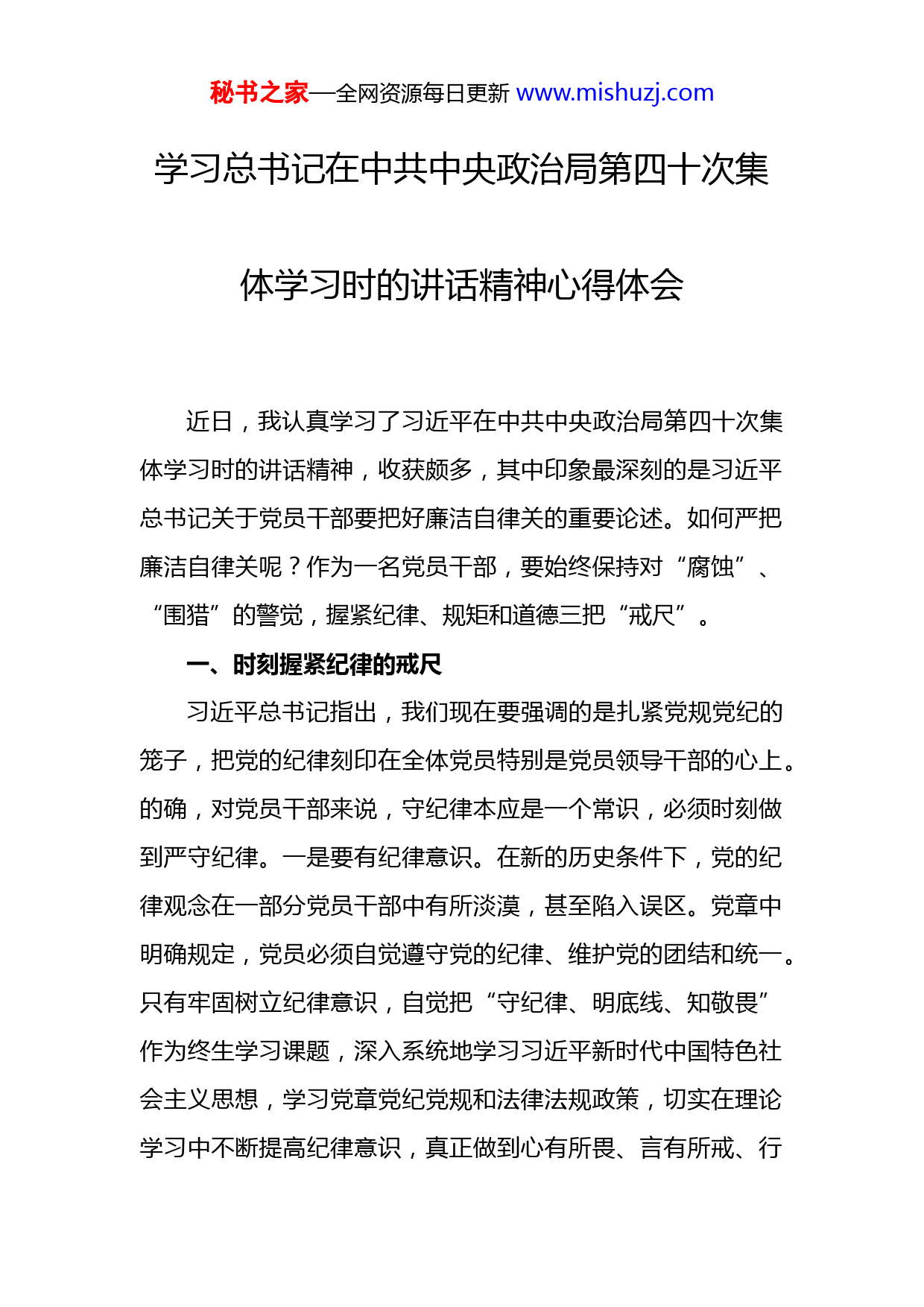 秘书之家—全网资源每日更新 www.mishuzj.com

学习总书记在中共中央政治局第四十次集体学习时的讲话精神心得体会

近日，我认真学习了习近平在中共中央政治局第四十次集体学习时的讲话精神，收获颇多，其中印象最深刻的是习近平总书记关于党员干部要把好廉洁自律关的重要论述。如何严把廉洁自律关呢？作为一名党员干部，要始终保持对“腐蚀”、“围猎”的警觉，握紧纪律、规矩和道德三把“戒尺”。

一、时刻握紧纪律的戒尺

习近平总书记指出，我们现在要强调的是扎紧党规党纪的笼子，把党的纪律刻印在全体党员特别是党员领导干部的心上。的确，对党员干部来说，守纪律本应是一个常识，必须时刻做到严守纪律。一是要有纪律意识。在新的历史条件下，党的纪律观念在一部分党员干部中有所淡漠，甚至陷入误区。党章中明确规定，党员必须自觉遵守党的纪律、维护党的团结和统一。只有牢固树立纪律意识，自觉把“守纪律、明底线、知敬畏”作为终生学习课题，深入系统地学习习近平新时代中国特色社会主义思想，学习党章党纪党规和法律法规政策，切实在理论学习中不断提高纪律意识，真正做到心有所畏、言有所戒、行